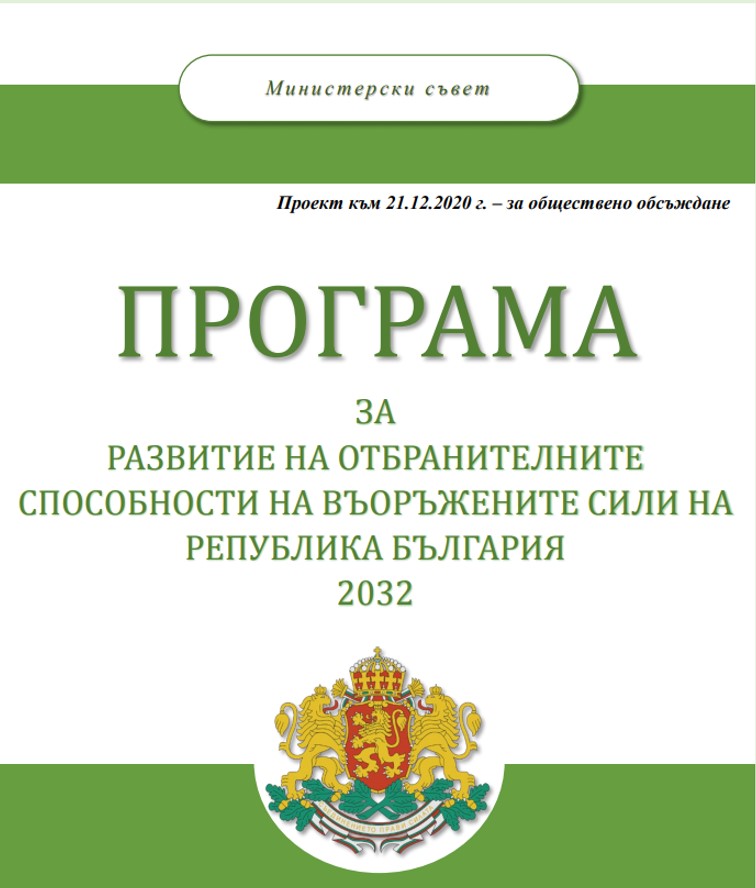 Министерски съвет

Проект към 21.12.2020 г. – за обществено обсъждане

ПРОГРАМА

ЗА
РАЗВИТИЕ НА ОТБРАНИТЕЛНИТЕ СПОСОБНОСТИ НА ВЪОРЪЖЕНИТЕ СИЛИ НА РЕПУБЛИКА БЪЛГАРИЯ
2032

СЪЕДИНЕНИЕТО ПРАВИ СИЛАТА